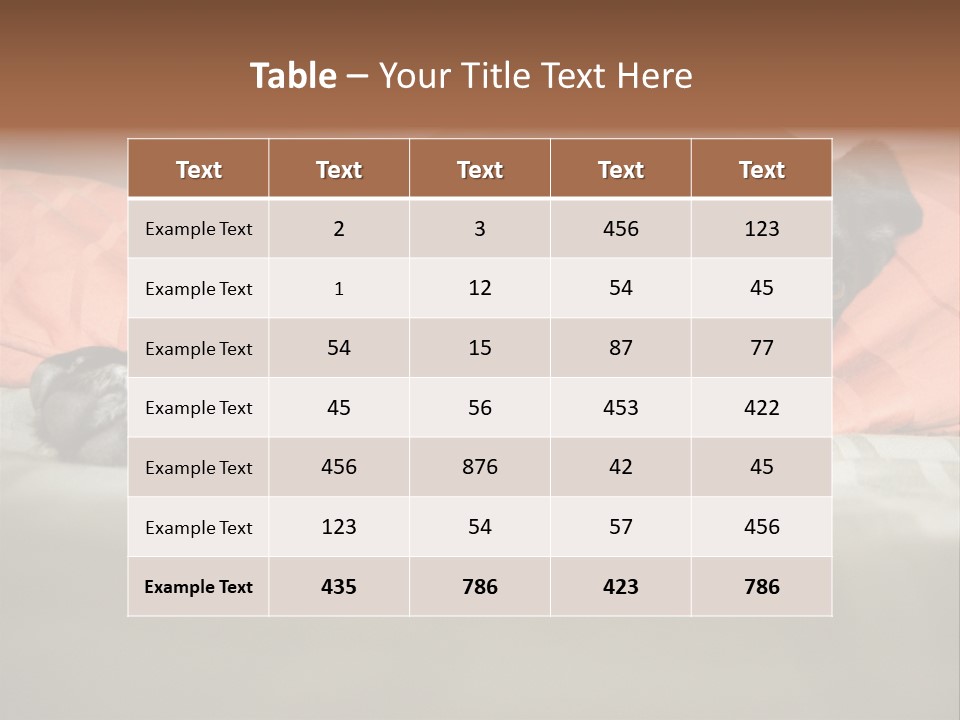 Table – Your Title Text Here

| Text | Text | Text | Text | Text |
|---|---|---|---|---|
| Example Text | 2 | 3 | 456 | 123 |
| Example Text | 1 | 12 | 54 | 45 |
| Example Text | 54 | 15 | 87 | 77 |
| Example Text | 45 | 56 | 453 | 422 |
| Example Text | 456 | 876 | 42 | 45 |
| Example Text | 123 | 54 | 57 | 456 |
| Example Text | 435 | 786 | 423 | 786 |